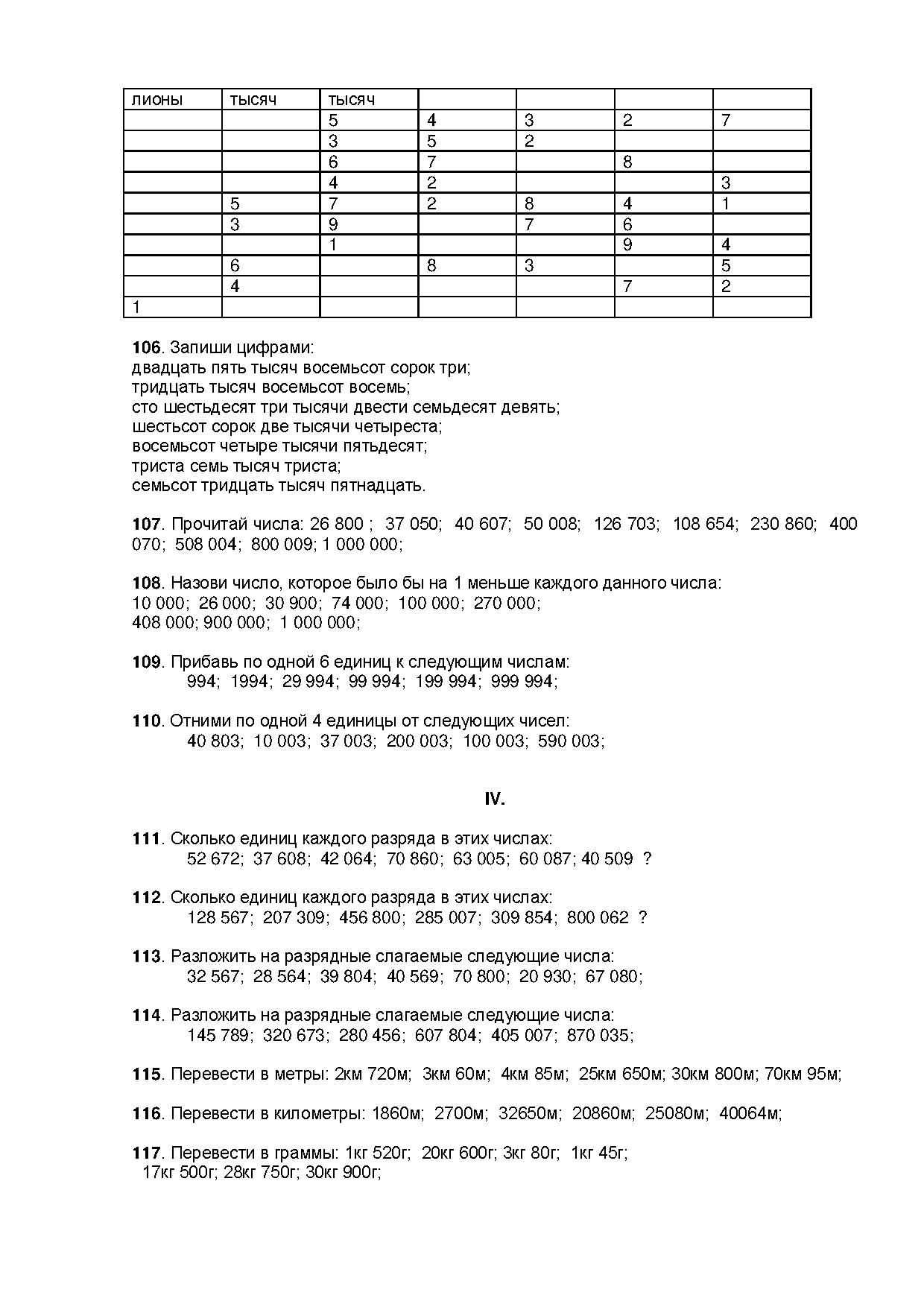 | лионы | тысяч | тысяч | | | | |
|---|---|---|---|---|---|---|
| | | 5 | 4 | 3 | 2 | 7 |
| | | 3 | 5 | 2 | | |
| | | 6 | 7 | | 8 | |
| | | 4 | 2 | | | 3 |
| | 5 | 7 | 2 | 8 | 4 | 1 |
| | 3 | 9 | | 7 | 6 | |
| | | 1 | | | 9 | 4 |
| | 6 | | 8 | 3 | | 5 |
| | 4 | | | | 7 | 2 |
| 1 | | | | | | |

106. Запиши цифрами:
двадцать пять тысяч восемьсот сорок три;
тридцать тысяч восемьсот восемь;
сто шестьдесят три тысячи двести семьдесят девять;
шестьсот сорок две тысячи четыреста;
восемьсот четыре тысячи пятьдесят;
триста семь тысяч триста;
семьсот тридцать тысяч пятнадцать.

107. Прочитай числа: 26 800 ; 37 050; 40 607; 50 008; 126 703; 108 654; 230 860; 400 070; 508 004; 800 009; 1 000 000;

108. Назови число, которое было бы на 1 меньше каждого данного числа:
10 000; 26 000; 30 900; 74 000; 100 000; 270 000;
408 000; 900 000; 1 000 000;

109. Прибавь по одной 6 единиц к следующим числам:
994; 1994; 29 994; 99 994; 199 994; 999 994;

110. Отними по одной 4 единицы от следующих чисел:
40 803; 10 003; 37 003; 200 003; 100 003; 590 003;

IV.

111. Сколько единиц каждого разряда в этих числах:
52 672; 37 608; 42 064; 70 860; 63 005; 60 087; 40 509 ?

112. Сколько единиц каждого разряда в этих числах:
128 567; 207 309; 456 800; 285 007; 309 854; 800 062 ?

113. Разложить на разрядные слагаемые следующие числа:
32 567; 28 564; 39 804; 40 569; 70 800; 20 930; 67 080;

114. Разложить на разрядные слагаемые следующие числа:
145 789; 320 673; 280 456; 607 804; 405 007; 870 035;

115. Перевести в метры: 2км 720м; 3км 60м; 4км 85м; 25км 650м; 30км 800м; 70км 95м;

116. Перевести в километры: 1860м; 2700м; 32650м; 20860м; 25080м; 40064м;

117. Перевести в граммы: 1кг 520г; 20кг 600г; 3кг 80г; 1кг 45г;
17кг 500г; 28кг 750г; 30кг 900г;